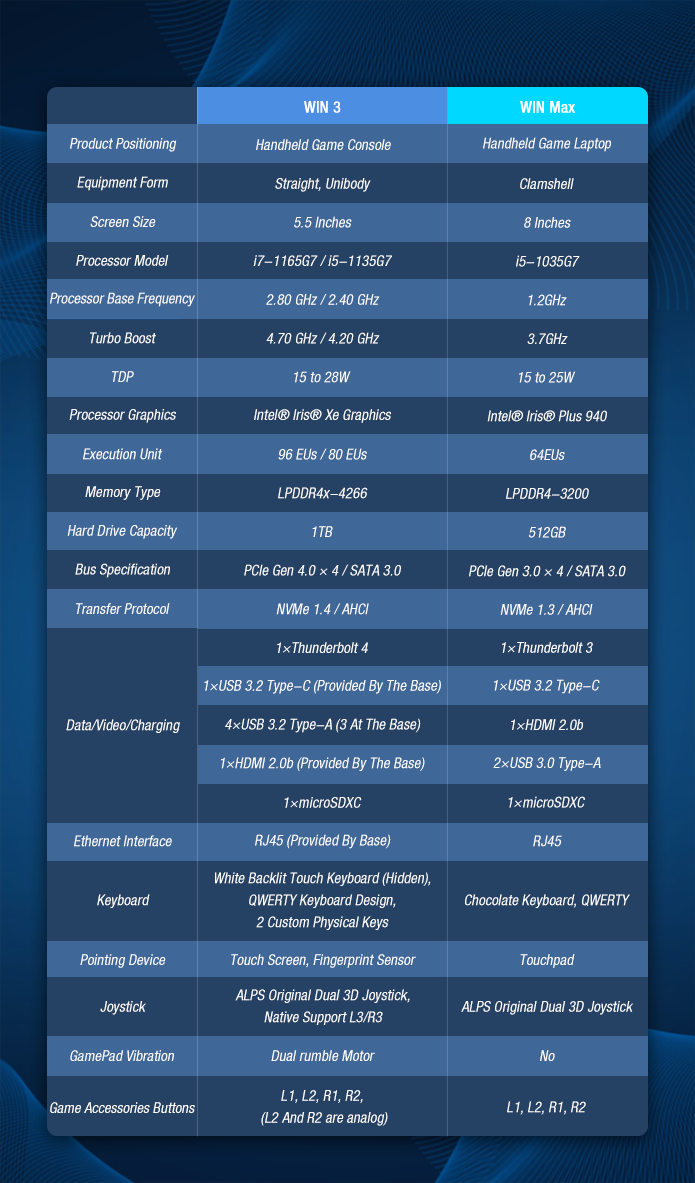 | | WIN 3 | WIN Max |
|---|---|---|
| Product Positioning | Handheld Game Console | Handheld Game Laptop |
| Equipment Form | Straight, Unibody | Clamshell |
| Screen Size | 5.5 Inches | 8 Inches |
| Processor Model | i7–1165G7 / i5–1135G7 | i5–1035G7 |
| Processor Base Frequency | 2.80 GHz / 2.40 GHz | 1.2GHz |
| Turbo Boost | 4.70 GHz / 4.20 GHz | 3.7GHz |
| TDP | 15 to 28W | 15 to 25W |
| Processor Graphics | Intel® Iris® Xe Graphics | Intel® Iris® Plus 940 |
| Execution Unit | 96 EUs / 80 EUs | 64EUs |
| Memory Type | LPDDR4x–4266 | LPDDR4–3200 |
| Hard Drive Capacity | 1TB | 512GB |
| Bus Specification | PCIe Gen 4.0 × 4 / SATA 3.0 | PCIe Gen 3.0 × 4 / SATA 3.0 |
| Transfer Protocol | NVMe 1.4 / AHCI | NVMe 1.3 / AHCI |
| Data/Video/Charging | 1×Thunderbolt 4 | 1×Thunderbolt 3 |
| | 1×USB 3.2 Type–C (Provided By The Base) | 1×USB 3.2 Type–C |
| | 4×USB 3.2 Type–A (3 At The Base) | 1×HDMI 2.0b |
| | 1×HDMI 2.0b (Provided By The Base) | 2×USB 3.0 Type–A |
| | 1×microSDXC | 1×microSDXC |
| Ethernet Interface | RJ45 (Provided By Base) | RJ45 |
| Keyboard | White Backlit Touch Keyboard (Hidden), QWERTY Keyboard Design, 2 Custom Physical Keys | Chocolate Keyboard, QWERTY |
| Pointing Device | Touch Screen, Fingerprint Sensor | Touchpad |
| Joystick | ALPS Original Dual 3D Joystick, Native Support L3/R3 | ALPS Original Dual 3D Joystick |
| GamePad Vibration | Dual rumble Motor | No |
| Game Accessories Buttons | L1, L2, R1, R2, (L2 And R2 are analog) | L1, L2, R1, R2 |